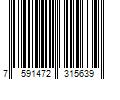 7 591472 315639